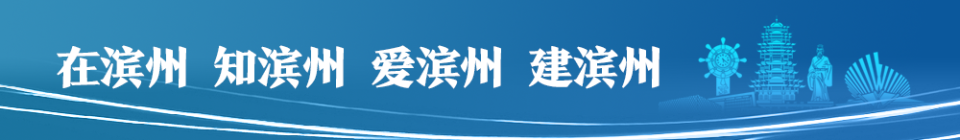 在滨州 知滨州 爱滨州 建滨州